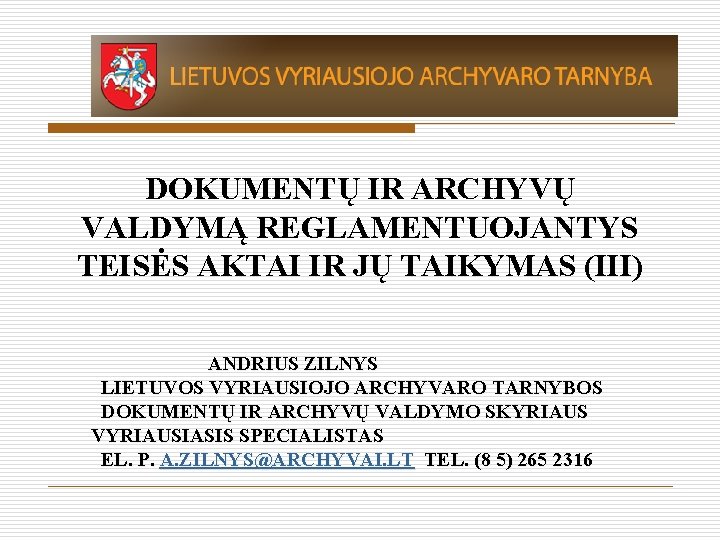 LIETUVOS VYRIAUSIOJO ARCHYVARO TARNYBA

DOKUMENTŲ IR ARCHYVŲ VALDYMĄ REGLAMENTUOJANTYS TEISĖS AKTAI IR JŲ TAIKYMAS (III)

ANDRIUS ZILNYS
LIETUVOS VYRIAUSIOJO ARCHYVARO TARNYBOS DOKUMENTŲ IR ARCHYVŲ VALDYMO SKYRIAUS VYRIAUSIASIS SPECIALISTAS
EL. P. A.ZILNYS@ARCHYVAI.LT TEL. (8 5) 265 2316